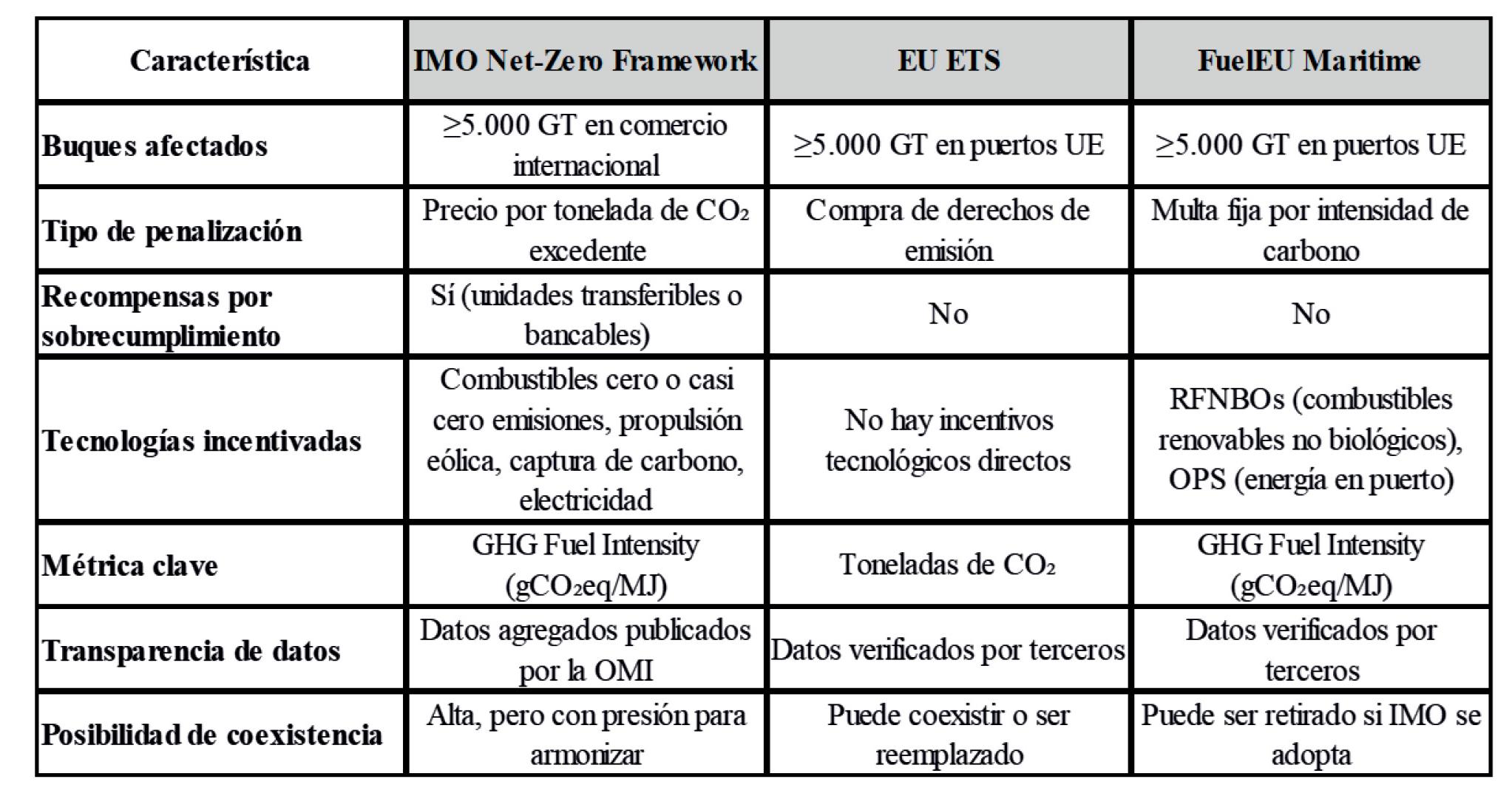 | Característica | IMO Net-Zero Framework | EU ETS | FuelEU Maritime |
|---|---|---|---|
| Buques afectados | ≥5.000 GT en comercio internacional | ≥5.000 GT en puertos UE | ≥5.000 GT en puertos UE |
| Tipo de penalización | Precio por tonelada de $CO_2$ excedente | Compra de derechos de emisión | Multa fija por intensidad de carbono |
| Recompensas por sobrecumplimiento | Sí (unidades transferibles o bancables) | No | No |
| Tecnologías incentivadas | Combustibles cero o casi cero emisiones, propulsión eólica, captura de carbono, electricidad | No hay incentivos tecnológicos directos | RFNBOs (combustibles renovables no biológicos), OPS (energía en puerto) |
| Métrica clave | GHG Fuel Intensity ($gCO_2eq/MJ$) | Toneladas de $CO_2$ | GHG Fuel Intensity ($gCO_2eq/MJ$) |
| Transparencia de datos | Datos agregados publicados por la OMI | Datos verificados por terceros | Datos verificados por terceros |
| Posibilidad de coexistencia | Alta, pero con presión para armonizar | Puede coexistir o ser reemplazado | Puede ser retirado si IMO se adopta |